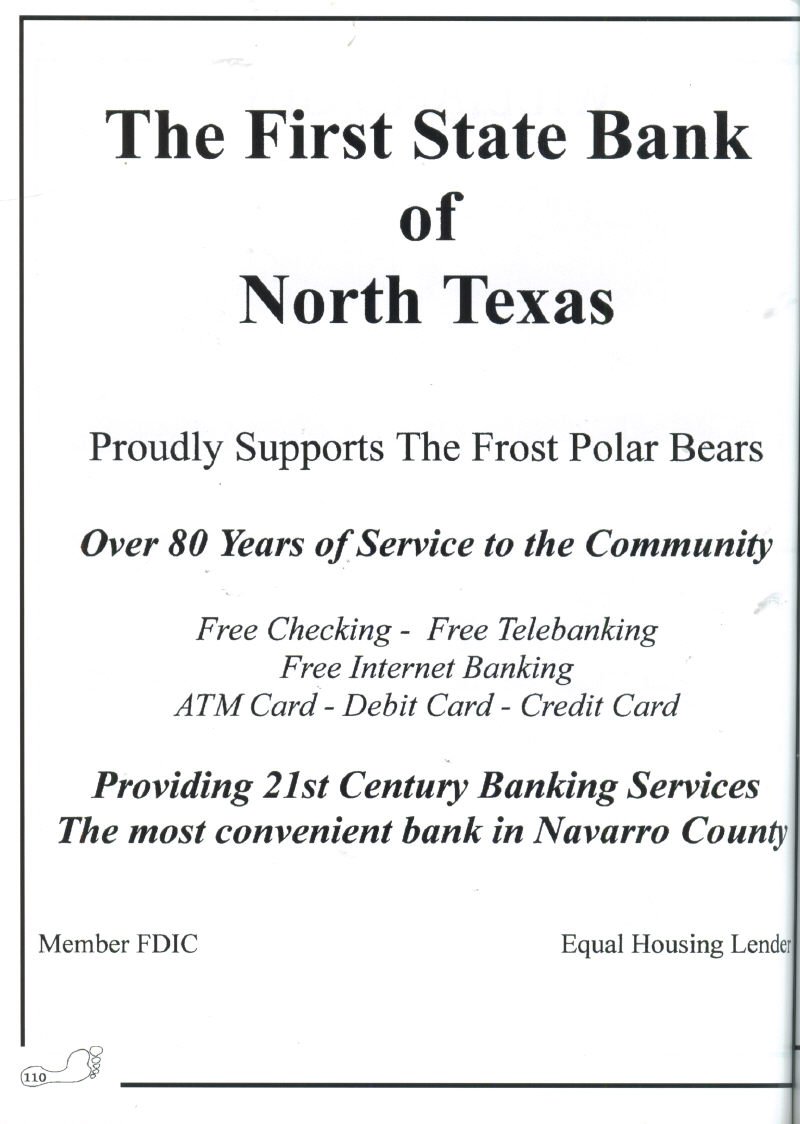 The First State Bank
of
North Texas

Proudly Supports The Frost Polar Bears

Over 80 Years of Service to the Community

Free Checking - Free Telebanking
Free Internet Banking
ATM Card - Debit Card - Credit Card

Providing 21st Century Banking Services
The most convenient bank in Navarro County

Member FDIC

Equal Housing Lender

110